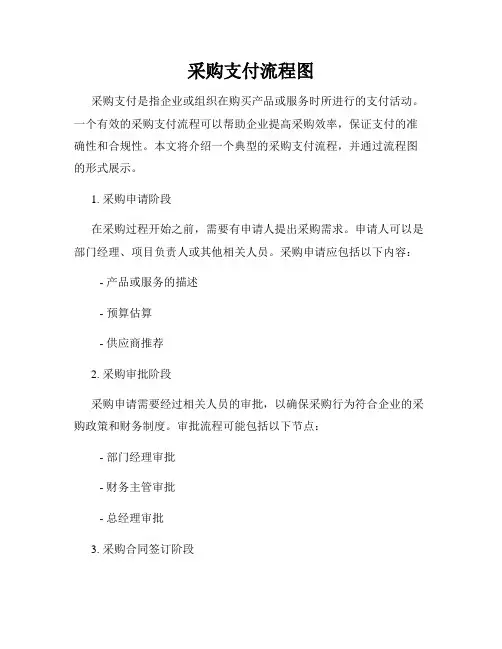 采购支付流程图

采购支付是指企业或组织在购买产品或服务时所进行的支付活动。一个有效的采购支付流程可以帮助企业提高采购效率，保证支付的准确性和合规性。本文将介绍一个典型的采购支付流程，并通过流程图的形式展示。

1. 采购申请阶段

在采购过程开始之前，需要有申请人提出采购需求。申请人可以是部门经理、项目负责人或其他相关人员。采购申请应包括以下内容：

- 产品或服务的描述

- 预算估算

- 供应商推荐

2. 采购审批阶段

采购申请需要经过相关人员的审批，以确保采购行为符合企业的采购政策和财务制度。审批流程可能包括以下节点：

- 部门经理审批

- 财务主管审批

- 总经理审批

3. 采购合同签订阶段